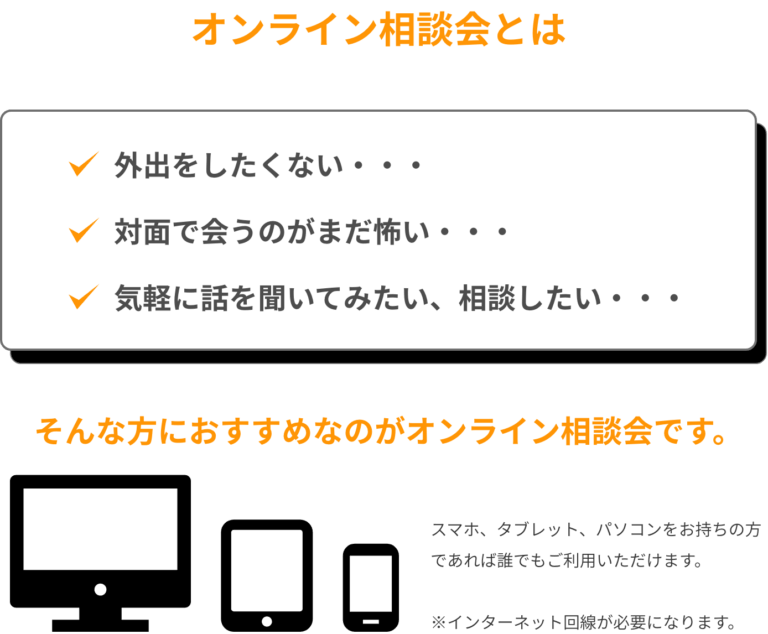 オンライン相談会とは

✓ 外出をしたくない・・・

✓ 対面で会うのがまだ怖い・・・

✓ 気軽に話を聞いてみたい、相談したい・・・

そんな方におすすめなのがオンライン相談会です。

スマホ、タブレット、パソコンをお持ちの方であれば誰でもご利用いただけます。

※インターネット回線が必要になります。